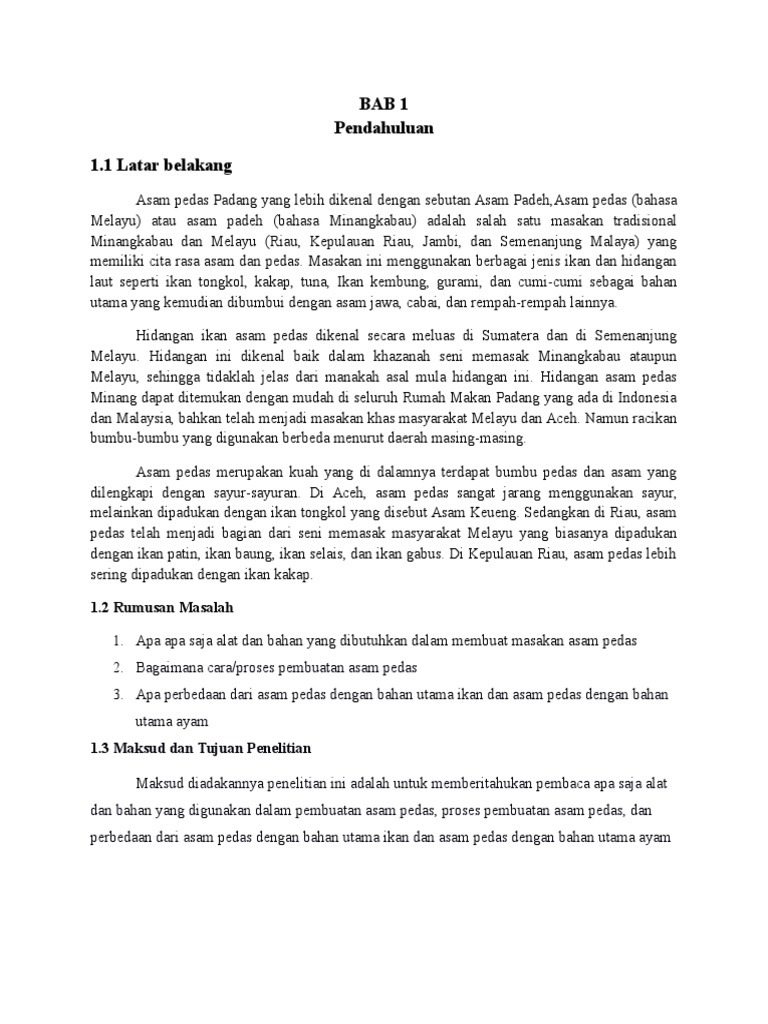 BAB 1
Pendahuluan

1.1 Latar belakang

Asam pedas Padang yang lebih dikenal dengan sebutan Asam Padeh,Asam pedas (bahasa Melayu) atau asam padeh (bahasa Minangkabau) adalah salah satu masakan tradisional Minangkabau dan Melayu (Riau, Kepulauan Riau, Jambi, dan Semenanjung Malaya) yang memiliki cita rasa asam dan pedas. Masakan ini menggunakan berbagai jenis ikan dan hidangan laut seperti ikan tongkol, kakap, tuna, Ikan kembung, gurami, dan cumi-cumi sebagai bahan utama yang kemudian dibumbui dengan asam jawa, cabai, dan rempah-rempah lainnya.

Hidangan ikan asam pedas dikenal secara meluas di Sumatera dan di Semenanjung Melayu. Hidangan ini dikenal baik dalam khazanah seni memasak Minangkabau ataupun Melayu, sehingga tidaklah jelas dari manakah asal mula hidangan ini. Hidangan asam pedas Minang dapat ditemukan dengan mudah di seluruh Rumah Makan Padang yang ada di Indonesia dan Malaysia, bahkan telah menjadi masakan khas masyarakat Melayu dan Aceh. Namun racikan bumbu-bumbu yang digunakan berbeda menurut daerah masing-masing.

Asam pedas merupakan kuah yang di dalamnya terdapat bumbu pedas dan asam yang dilengkapi dengan sayur-sayuran. Di Aceh, asam pedas sangat jarang menggunakan sayur, melainkan dipadukan dengan ikan tongkol yang disebut Asam Keueng. Sedangkan di Riau, asam pedas telah menjadi bagian dari seni memasak masyarakat Melayu yang biasanya dipadukan dengan ikan patin, ikan baung, ikan selais, dan ikan gabus. Di Kepulauan Riau, asam pedas lebih sering dipadukan dengan ikan kakap.

1.2 Rumusan Masalah

1. Apa apa saja alat dan bahan yang dibutuhkan dalam membuat masakan asam pedas
2. Bagaimana cara/proses pembuatan asam pedas
3. Apa perbedaan dari asam pedas dengan bahan utama ikan dan asam pedas dengan bahan utama ayam

1.3 Maksud dan Tujuan Penelitian

Maksud diadakannya penelitian ini adalah untuk memberitahukan pembaca apa saja alat dan bahan yang digunakan dalam pembuatan asam pedas, proses pembuatan asam pedas, dan perbedaan dari asam pedas dengan bahan utama ikan dan asam pedas dengan bahan utama ayam